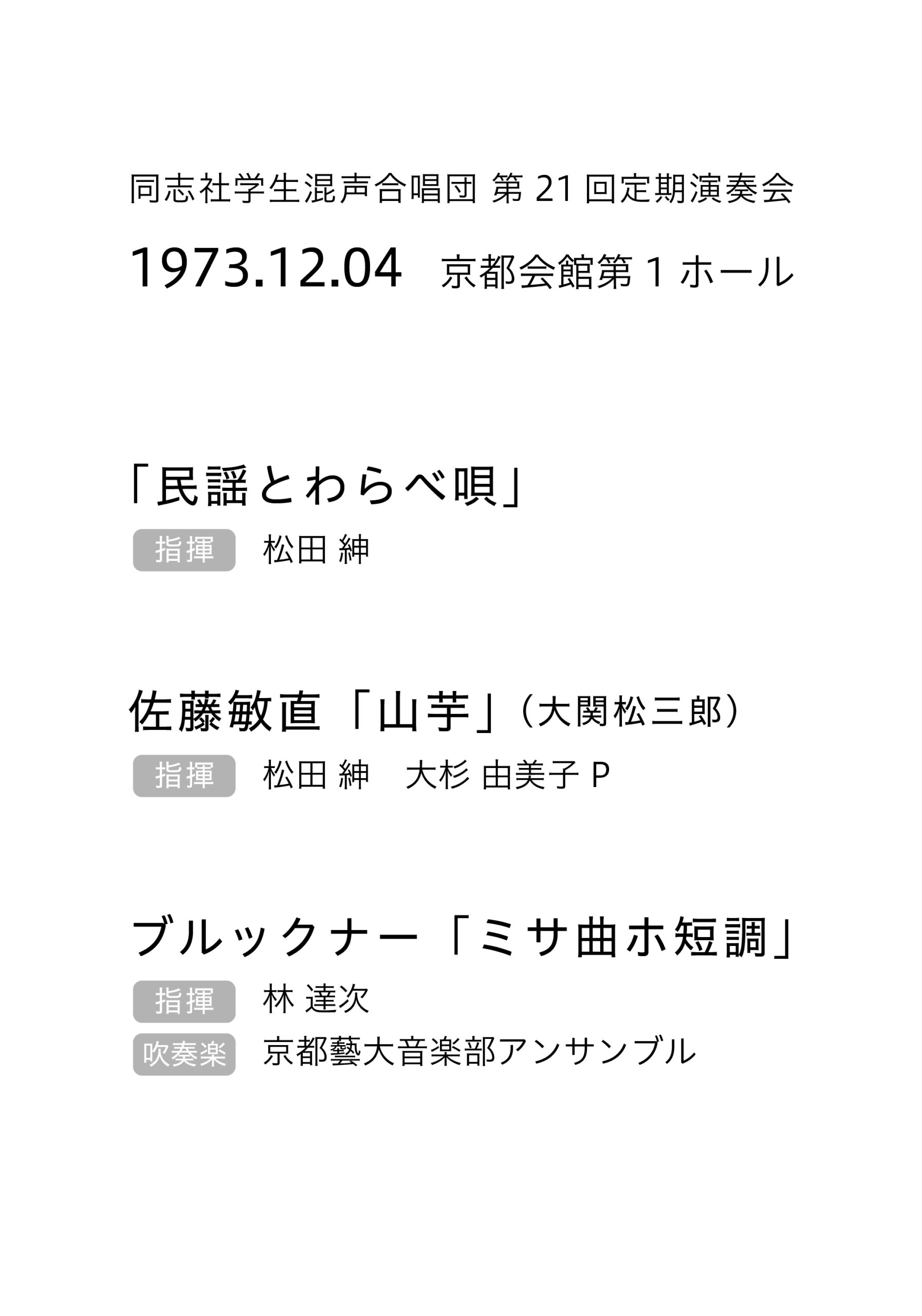 同志社学生混声合唱団 第 21 回定期演奏会

1973.12.04　京都会館第 1 ホール

「民謡とわらべ唄」

指揮　松田 紳

佐藤敏直「山芋」（大関松三郎）

指揮　松田 紳　大杉 由美子 P

ブルックナー「ミサ曲ホ短調」

指揮　林 達次

吹奏楽　京都藝大音楽部アンサンブル